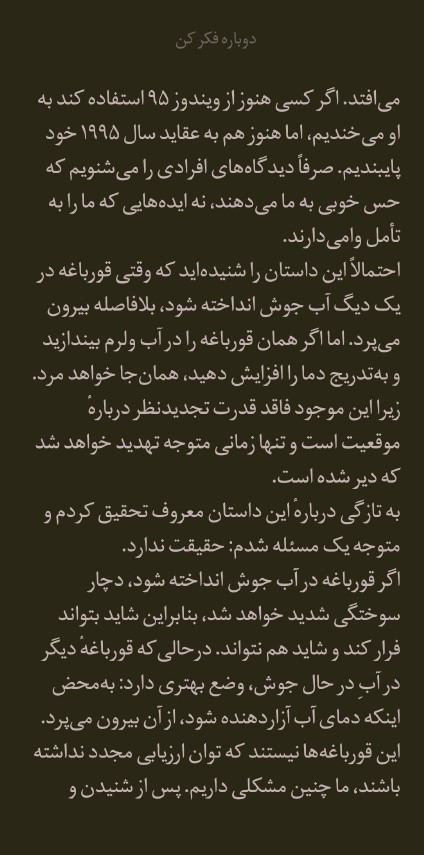 دوباره فکر کن

می‌افتد. اگر کسی هنوز از ویندوز ۹۵ استفاده کند به او می‌خندیم، اما هنوز هم به عقاید سال ۱۹۹۵ خود پایبندیم. صرفاً دیدگاه‌های افرادی را می‌شنویم که حس خوبی به ما می‌دهند، نه ایده‌هایی که ما را به تأمل وامی‌دارند.
احتمالاً این داستان را شنیده‌اید که وقتی قورباغه در یک دیگ آب جوش انداخته شود، بلافاصله بیرون می‌پرد. اما اگر همان قورباغه را در آب ولرم بیندازید و به‌تدریج دما را افزایش دهید، همان‌جا خواهد مرد. زیرا این موجود فاقد قدرت تجدیدنظر دربارهٔ موقعیت است و تنها زمانی متوجه تهدید خواهد شد که دیر شده است.
به تازگی دربارهٔ این داستان معروف تحقیق کردم و متوجه یک مسئله شدم: حقیقت ندارد.
اگر قورباغه در آب جوش انداخته شود، دچار سوختگی شدید خواهد شد، بنابراین شاید بتواند فرار کند و شاید هم نتواند. درحالی که قورباغهٔ دیگر در آبِ در حال جوش، وضع بهتری دارد: به‌محض اینکه دمای آب آزاردهنده شود، از آن بیرون می‌پرد. این قورباغه‌ها نیستند که توان ارزیابی مجدد نداشته باشند، ما چنین مشکلی داریم. پس از شنیدن و